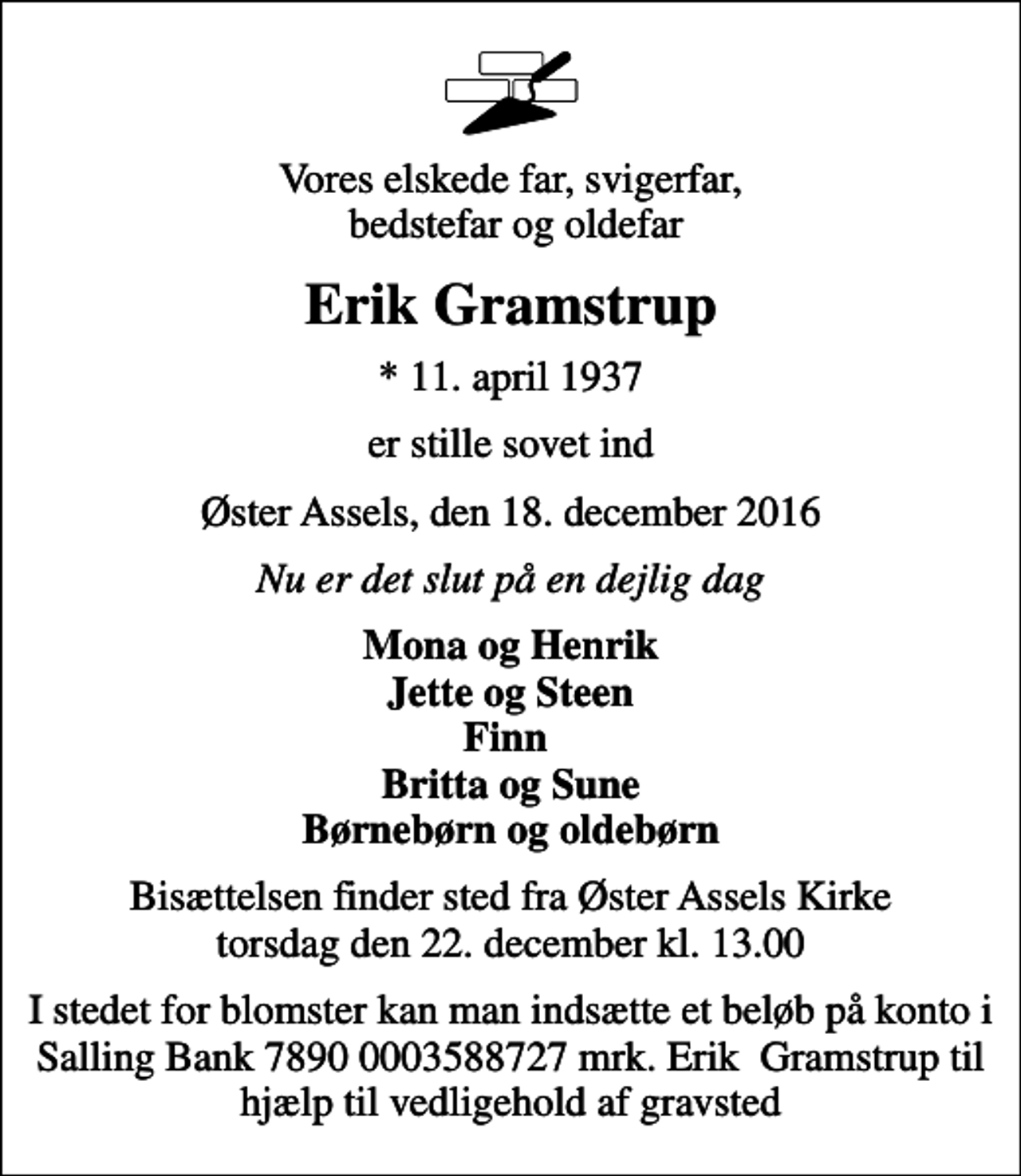 Vores elskede far, svigerfar, bedstefar og oldefar

Erik Gramstrup

* 11. april 1937

er stille sovet ind

Øster Assels, den 18. december 2016

Nu er det slut på en dejlig dag

Mona og Henrik
Jette og Steen
Finn
Britta og Sune
Børnebørn og oldebørn

Bisættelsen finder sted fra Øster Assels Kirke torsdag den 22. december kl. 13.00

I stedet for blomster kan man indsætte et beløb på konto i Salling Bank 7890 0003588727 mrk. Erik Gramstrup til hjælp til vedligehold af gravsted